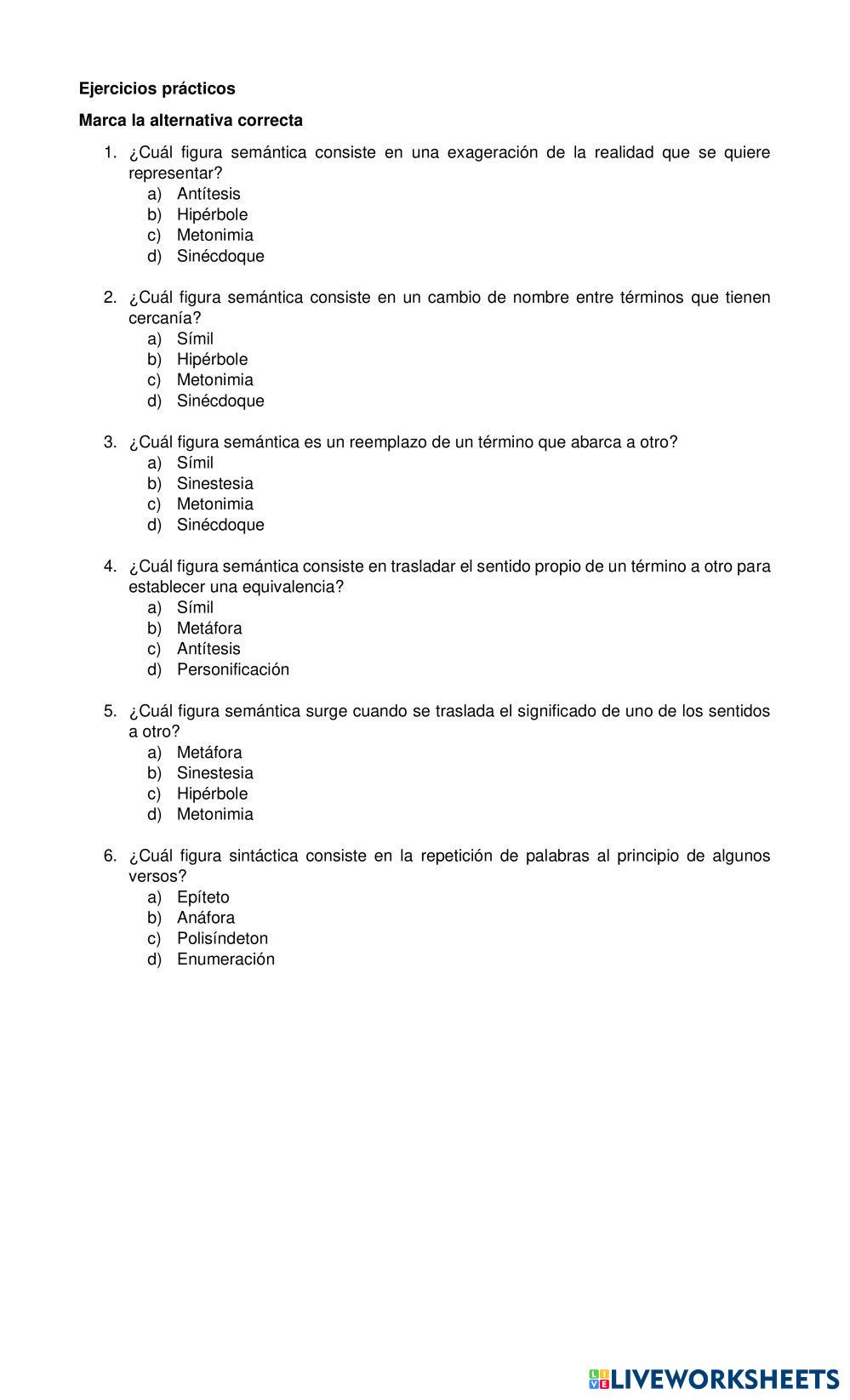 Ejercicios prácticos

Marca la alternativa correcta

1. ¿Cuál figura semántica consiste en una exageración de la realidad que se quiere representar?
a) Antítesis
b) Hipérbole
c) Metonimia
d) Sinécdoque

2. ¿Cuál figura semántica consiste en un cambio de nombre entre términos que tienen cercanía?
a) Símil
b) Hipérbole
c) Metonimia
d) Sinécdoque

3. ¿Cuál figura semántica es un reemplazo de un término que abarca a otro?
a) Símil
b) Sinestesia
c) Metonimia
d) Sinécdoque

4. ¿Cuál figura semántica consiste en trasladar el sentido propio de un término a otro para establecer una equivalencia?
a) Símil
b) Metáfora
c) Antítesis
d) Personificación

5. ¿Cuál figura semántica surge cuando se traslada el significado de uno de los sentidos a otro?
a) Metáfora
b) Sinestesia
c) Hipérbole
d) Metonimia

6. ¿Cuál figura sintáctica consiste en la repetición de palabras al principio de algunos versos?
a) Epíteto
b) Anáfora
c) Polisíndeton
d) Enumeración

LIVEWORKSHEETS